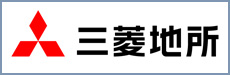 三菱地所